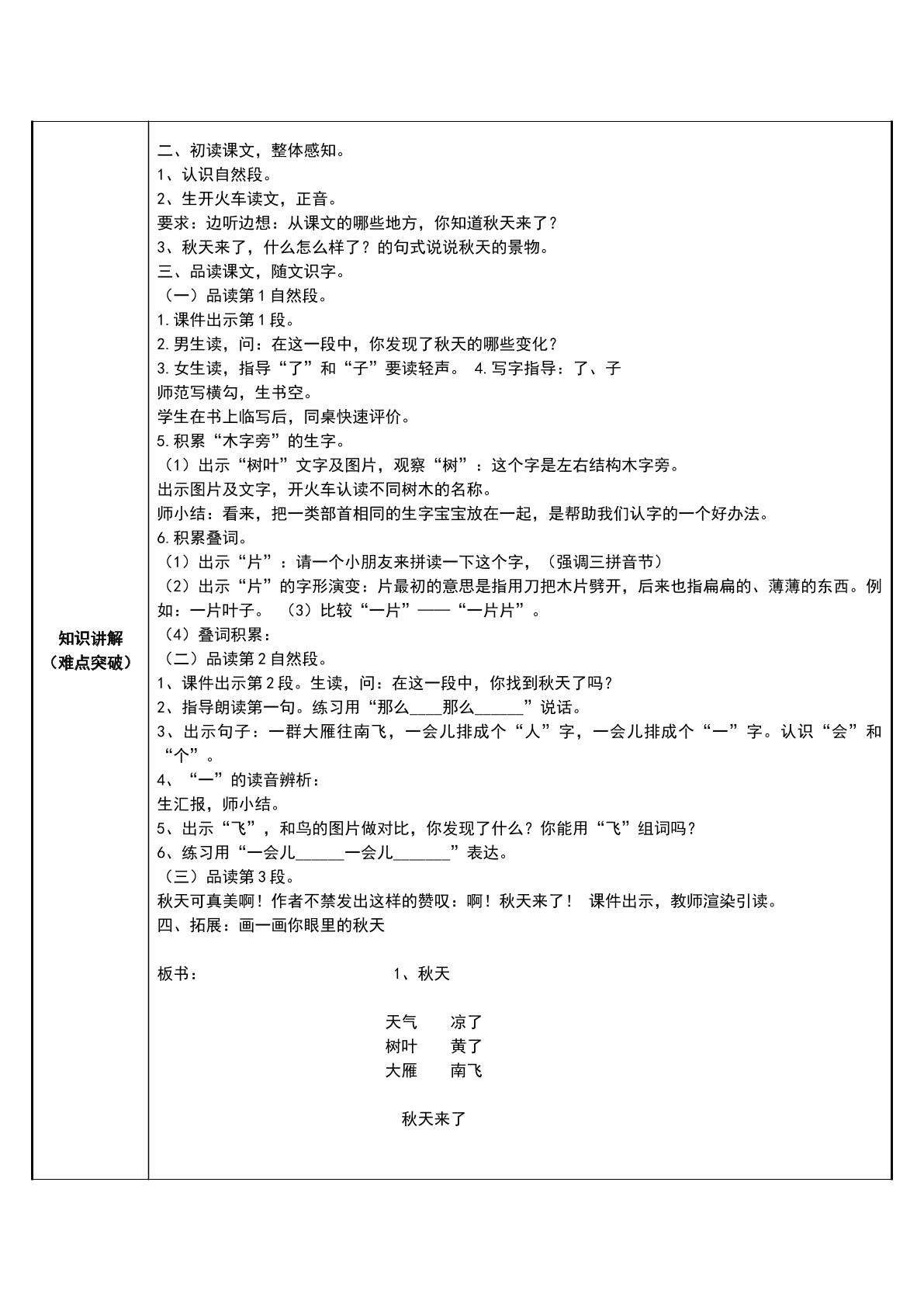 知识讲解
（难点突破）

二、初读课文，整体感知。
1、认识自然段。
2、生开火车读文，正音。
要求：边听边想：从课文的哪些地方，你知道秋天来了？
3、秋天来了，什么怎么样了？的句式说说秋天的景物。
三、品读课文，随文识字。
（一）品读第1自然段。
1.课件出示第1段。
2.男生读，问：在这一段中，你发现了秋天的哪些变化？
3.女生读，指导“了”和“子”要读轻声。 4.写字指导：了、子
师范写横勾，生书空。
学生在书上临写后，同桌快速评价。
5.积累“木字旁”的生字。
（1）出示“树叶”文字及图片，观察“树”：这个字是左右结构木字旁。
出示图片及文字，开火车认读不同树木的名称。
师小结：看来，把一类部首相同的生字宝宝放在一起，是帮助我们认字的一个好办法。
6.积累叠词。
（1）出示“片”：请一个小朋友来拼读一下这个字，（强调三拼音节）
（2）出示“片”的字形演变：片最初的意思是指用刀把木片劈开，后来也指扁扁的、薄薄的东西。例如：一片叶子。 （3）比较“一片”——“一片片”。
（4）叠词积累：
（二）品读第2自然段。
1、课件出示第2段。生读，问：在这一段中，你找到秋天了吗？
2、指导朗读第一句。练习用“那么____那么____”说话。
3、出示句子：一群大雁往南飞，一会儿排成个“人”字，一会儿排成个“一”字。认识“会”和“个”。
4、“一”的读音辨析：
生汇报，师小结。
5、出示“飞”，和鸟的图片做对比，你发现了什么？你能用“飞”组词吗？
6、练习用“一会儿____一会儿____”表达。
（三）品读第3段。
秋天可真美啊！作者不禁发出这样的赞叹：啊！秋天来了！ 课件出示，教师渲染引读。
四、拓展：画一画你眼里的秋天

板书： 1、秋天

天气 凉了
树叶 黄了
大雁 南飞

秋天来了